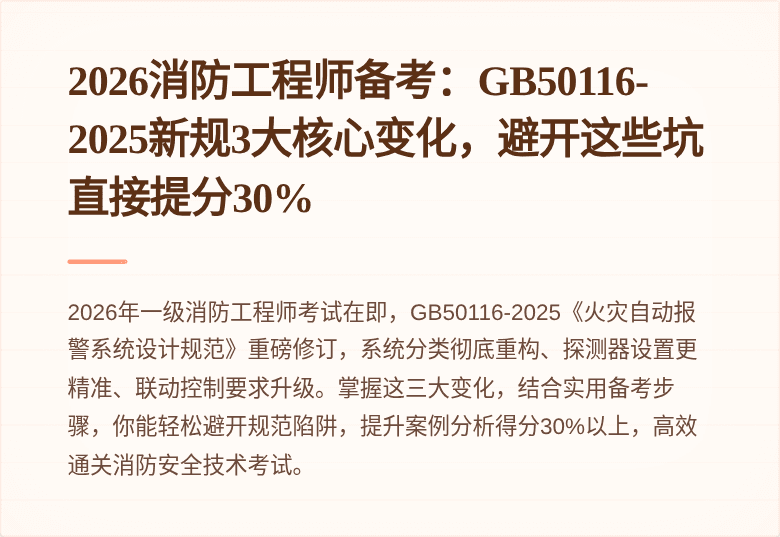 2026消防工程师备考：GB50116-2025新规3大核心变化，避开这些坑直接提分30%

2026年一级消防工程师考试在即，GB50116-2025《火灾自动报警系统设计规范》重磅修订，系统分类彻底重构、探测器设置更精准、联动控制要求升级。掌握这三大变化，结合实用备考步骤，你能轻松避开规范陷阱，提升案例分析得分30%以上，高效通关消防安全技术考试。